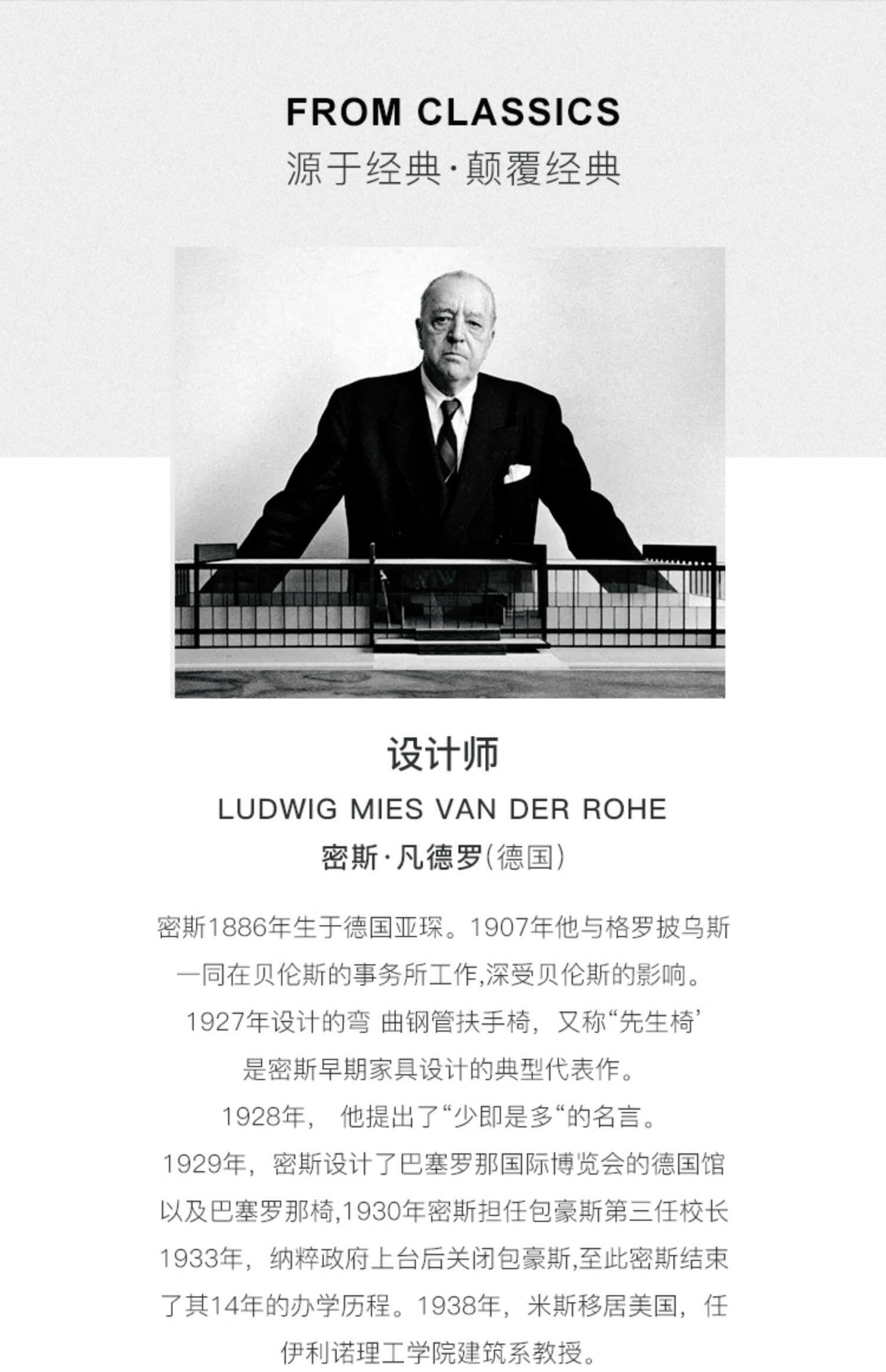 FROM CLASSICS
源于经典·颠覆经典

设计师
LUDWIG MIES VAN DER ROHE
密斯·凡德罗(德国)

密斯1886年生于德国亚琛。1907年他与格罗披乌斯一同在贝伦斯的事务所工作,深受贝伦斯的影响。1927年设计的弯 曲钢管扶手椅，又称“先生椅’是密斯早期家具设计的典型代表作。1928年， 他提出了“少即是多“的名言。1929年，密斯设计了巴塞罗那国际博览会的德国馆以及巴塞罗那椅,1930年密斯担任包豪斯第三任校长1933年，纳粹政府上台后关闭包豪斯,至此密斯结束了其14年的办学历程。1938年，米斯移居美国，任伊利诺理工学院建筑系教授。